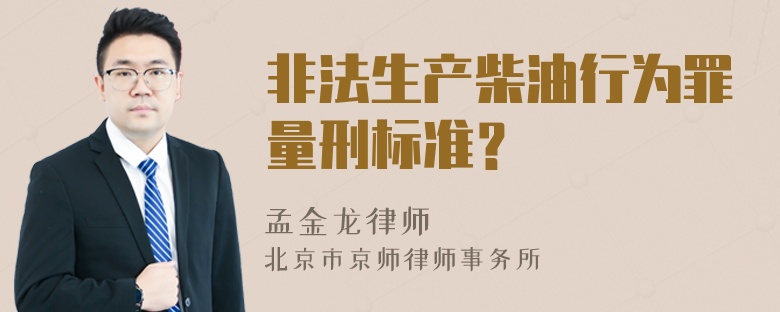 非法生产柴油行为罪量刑标准？

孟金龙律师
北京市京师律师事务所